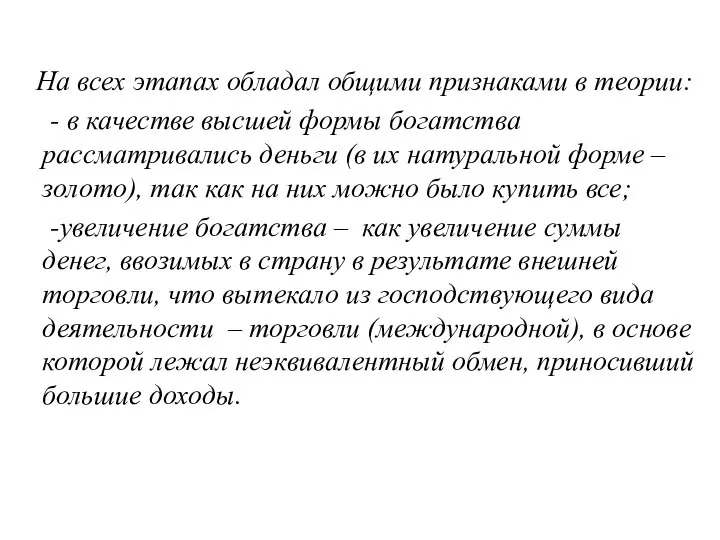 На всех этапах обладал общими признаками в теории:

- в качестве высшей формы богатства рассматривались деньги (в их натуральной форме – золото), так как на них можно было купить все;

-увеличение богатства – как увеличение суммы денег, ввозимых в страну в результате внешней торговли, что вытекало из господствующего вида деятельности – торговли (международной), в основе которой лежал неэквивалентный обмен, приносивший большие доходы.